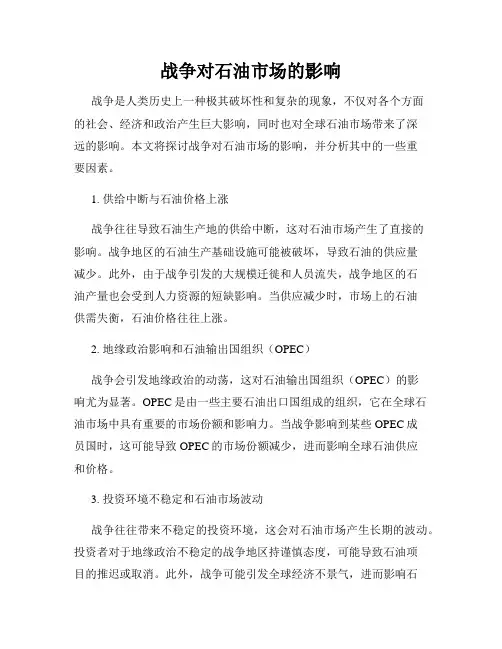 战争对石油市场的影响

战争是人类历史上一种极其破坏性和复杂的现象，不仅对各个方面的社会、经济和政治产生巨大影响，同时也对全球石油市场带来了深远的影响。本文将探讨战争对石油市场的影响，并分析其中的一些重要因素。

1. 供给中断与石油价格上涨

战争往往导致石油生产地的供给中断，这对石油市场产生了直接的影响。战争地区的石油生产基础设施可能被破坏，导致石油的供应量减少。此外，由于战争引发的大规模迁徙和人员流失，战争地区的石油产量也会受到人力资源的短缺影响。当供应减少时，市场上的石油供需失衡，石油价格往往上涨。

2. 地缘政治影响和石油输出国组织（OPEC）

战争会引发地缘政治的动荡，这对石油输出国组织（OPEC）的影响尤为显著。OPEC 是由一些主要石油出口国组成的组织，它在全球石油市场中具有重要的市场份额和影响力。当战争影响到某些 OPEC 成员国时，这可能导致 OPEC 的市场份额减少，进而影响全球石油供应和价格。

3. 投资环境不稳定和石油市场波动

战争往往带来不稳定的投资环境，这会对石油市场产生长期的波动。投资者对于地缘政治不稳定的战争地区持谨慎态度，可能导致石油项目的推迟或取消。此外，战争可能引发全球经济不景气，进而影响石